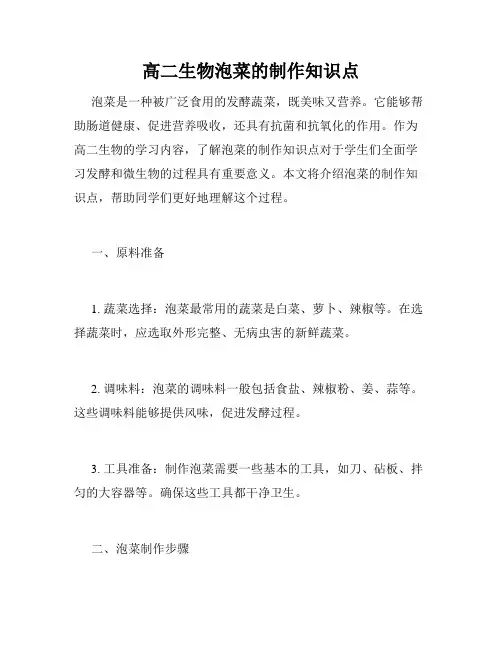 高二生物泡菜的制作知识点

泡菜是一种被广泛食用的发酵蔬菜，既美味又营养。它能够帮助肠道健康、促进营养吸收，还具有抗菌和抗氧化的作用。作为高二生物的学习内容，了解泡菜的制作知识点对于学生们全面学习发酵和微生物的过程具有重要意义。本文将介绍泡菜的制作知识点，帮助同学们更好地理解这个过程。

一、原料准备

1. 蔬菜选择：泡菜最常用的蔬菜是白菜、萝卜、辣椒等。在选择蔬菜时，应选取外形完整、无病虫害的新鲜蔬菜。

2. 调味料：泡菜的调味料一般包括食盐、辣椒粉、姜、蒜等。这些调味料能够提供风味，促进发酵过程。

3. 工具准备：制作泡菜需要一些基本的工具，如刀、砧板、拌匀的大容器等。确保这些工具都干净卫生。

二、泡菜制作步骤